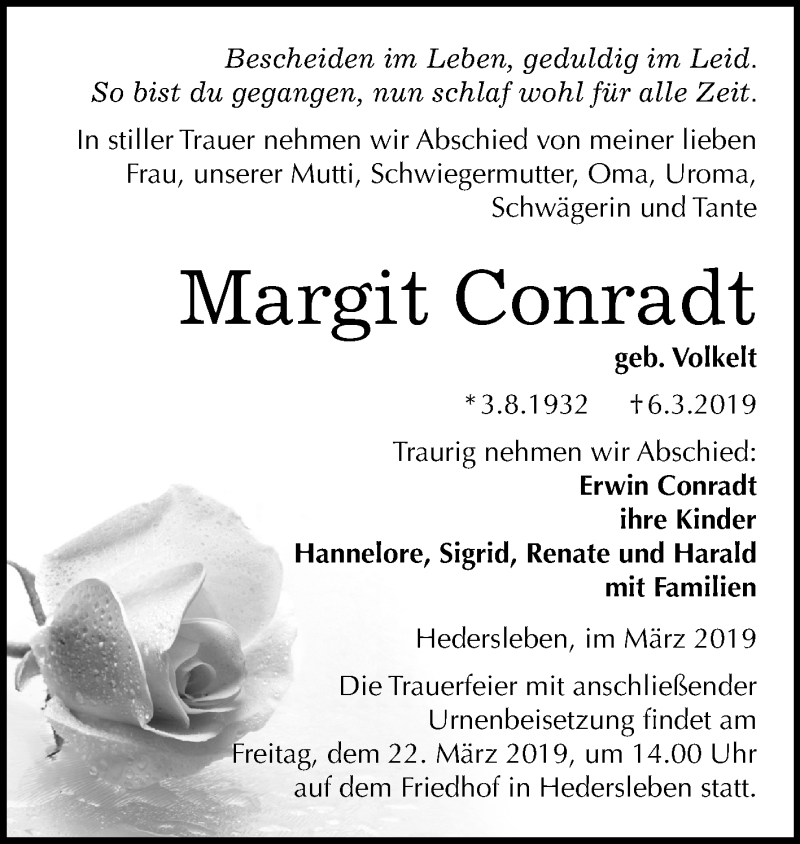 Bescheiden im Leben, geduldig im Leid.
So bist du gegangen, nun schlaf wohl für alle Zeit.

In stiller Trauer nehmen wir Abschied von meiner lieben Frau, unserer Mutti, Schwiegermutter, Oma, Uroma, Schwägerin und Tante

Margit Conradt

geb. Volkelt

*3.8.1932 †6.3.2019

Traurig nehmen wir Abschied:
Erwin Conradt
ihre Kinder
Hannelore, Sigrid, Renate und Harald
mit Familien

Hedersleben, im März 2019

Die Trauerfeier mit anschließender Urnenbeisetzung findet am Freitag, dem 22. März 2019, um 14.00 Uhr auf dem Friedhof in Hedersleben statt.